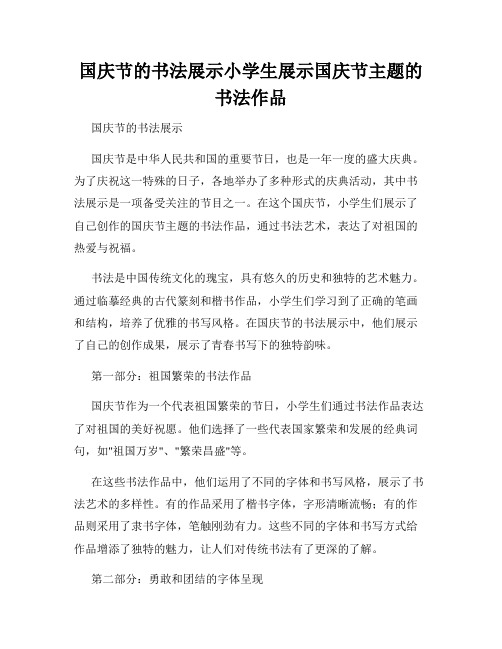 国庆节的书法展示小学生展示国庆节主题的书法作品

国庆节的书法展示

国庆节是中华人民共和国的重要节日，也是一年一度的盛大庆典。为了庆祝这一特殊的日子，各地举办了多种形式的庆典活动，其中书法展示是一项备受关注的节目之一。在这个国庆节，小学生们展示了自己创作的国庆节主题的书法作品，通过书法艺术，表达了对祖国的热爱与祝福。

书法是中国传统文化的瑰宝，具有悠久的历史和独特的艺术魅力。通过临摹经典的古代篆刻和楷书作品，小学生们学习到了正确的笔画和结构，培养了优雅的书写风格。在国庆节的书法展示中，他们展示了自己的创作成果，展示了青春书写下的独特韵味。

第一部分：祖国繁荣的书法作品

国庆节作为一个代表祖国繁荣的节日，小学生们通过书法作品表达了对祖国的美好祝愿。他们选择了一些代表国家繁荣和发展的经典词句，如"祖国万岁"、"繁荣昌盛"等。

在这些书法作品中，他们运用了不同的字体和书写风格，展示了书法艺术的多样性。有的作品采用了楷书字体，字形清晰流畅；有的作品则采用了隶书字体，笔触刚劲有力。这些不同的字体和书写方式给作品增添了独特的魅力，让人们对传统书法有了更深的了解。

第二部分：勇敢和团结的字体呈现